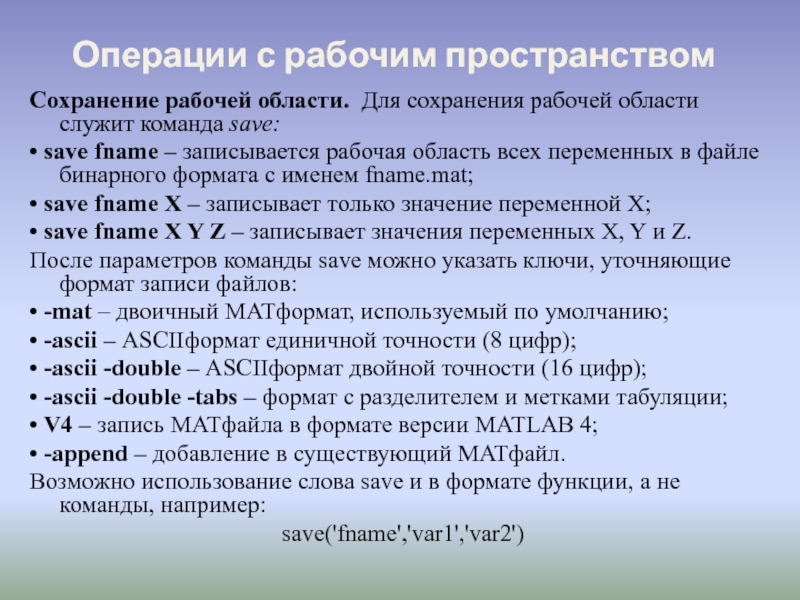 Операции с рабочим пространством

Сохранение рабочей области. Для сохранения рабочей области служит команда save:

• save fname – записывается рабочая область всех переменных в файле бинарного формата с именем fname.mat;

• save fname X – записывает только значение переменной X;

• save fname X Y Z – записывает значения переменных X, Y и Z.

После параметров команды save можно указать ключи, уточняющие формат записи файлов:

• -mat – двоичный MATформат, используемый по умолчанию;

• -ascii – ASCIIформат единичной точности (8 цифр);

• -ascii -double – ASCIIформат двойной точности (16 цифр);

• -ascii -double -tabs – формат с разделителем и метками табуляции;

• V4 – запись MATфайла в формате версии MATLAB 4;

• -append – добавление в существующий MATфайл.

Возможно использование слова save и в формате функции, а не команды, например:

save('fname','var1','var2')